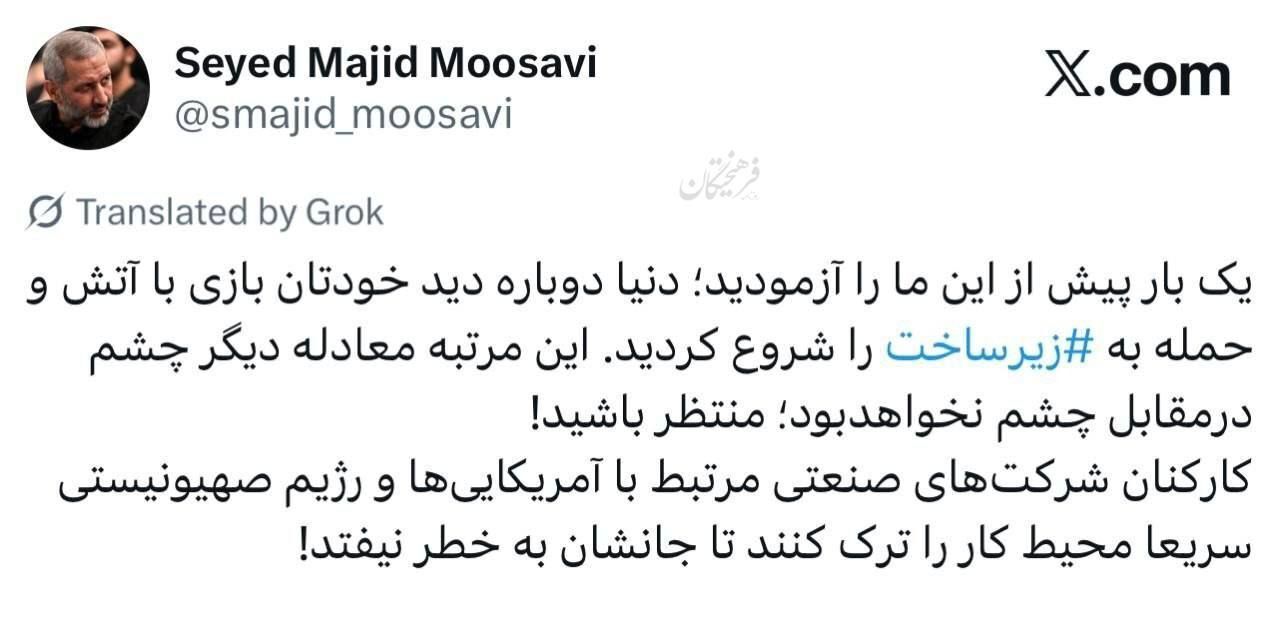 Seyed Majid Moosavi
@smajid_moosavi

X.com

فرهیختگان

Translated by Grok

یک بار پیش از این ما را آزمودید؛ دنیا دوباره دید خودتان بازی با آتش و حمله به #زیرساخت را شروع کردید. این مرتبه معادله دیگر چشم درمقابل چشم نخواهدبود؛ منتظر باشید!
کارکنان شرکت‌های صنعتی مرتبط با آمریکایی‌ها و رژیم صهیونیستی سریعا محیط کار را ترک کنند تا جانشان به خطر نیفتد!